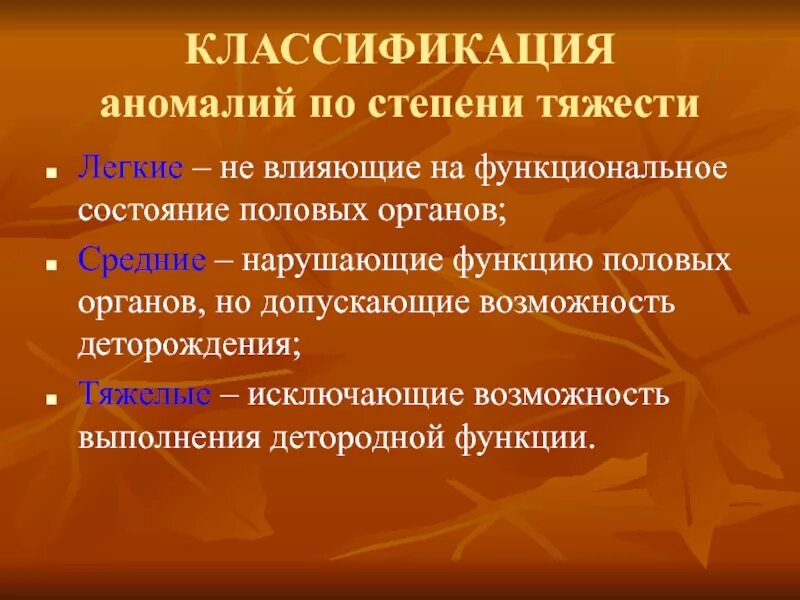 КЛАССИФИКАЦИЯ
аномалий по степени тяжести

■ Легкие – не влияющие на функциональное состояние половых органов;

■ Средние – нарушающие функцию половых органов, но допускающие возможность деторождения;

■ Тяжелые – исключающие возможность выполнения детородной функции.